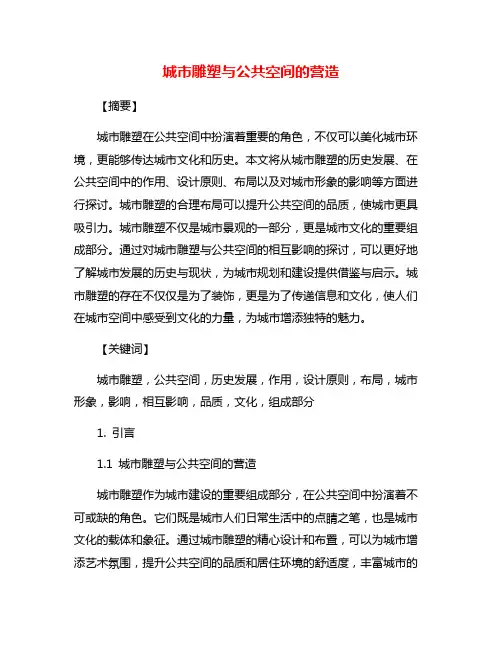 城市雕塑与公共空间的营造

【摘要】

城市雕塑在公共空间中扮演着重要的角色，不仅可以美化城市环境，更能够传达城市文化和历史。本文将从城市雕塑的历史发展、在公共空间中的作用、设计原则、布局以及对城市形象的影响等方面进行探讨。城市雕塑的合理布局可以提升公共空间的品质，使城市更具吸引力。城市雕塑不仅是城市景观的一部分，更是城市文化的重要组成部分。通过对城市雕塑与公共空间的相互影响的探讨，可以更好地了解城市发展的历史与现状，为城市规划和建设提供借鉴与启示。城市雕塑的存在不仅仅是为了装饰，更是为了传递信息和文化，使人们在城市空间中感受到文化的力量，为城市增添独特的魅力。

【关键词】

城市雕塑，公共空间，历史发展，作用，设计原则，布局，城市形象，影响，相互影响，品质，文化，组成部分

1. 引言

1.1 城市雕塑与公共空间的营造

城市雕塑作为城市建设的重要组成部分，在公共空间中扮演着不可或缺的角色。它们既是城市人们日常生活中的点睛之笔，也是城市文化的载体和象征。通过城市雕塑的精心设计和布置，可以为城市增添艺术氛围，提升公共空间的品质和居住环境的舒适度，丰富城市的